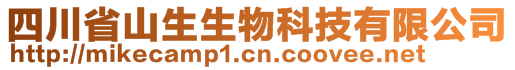 四川省山生生物科技有限公司
http://mikecamp1.cn.coovee.net